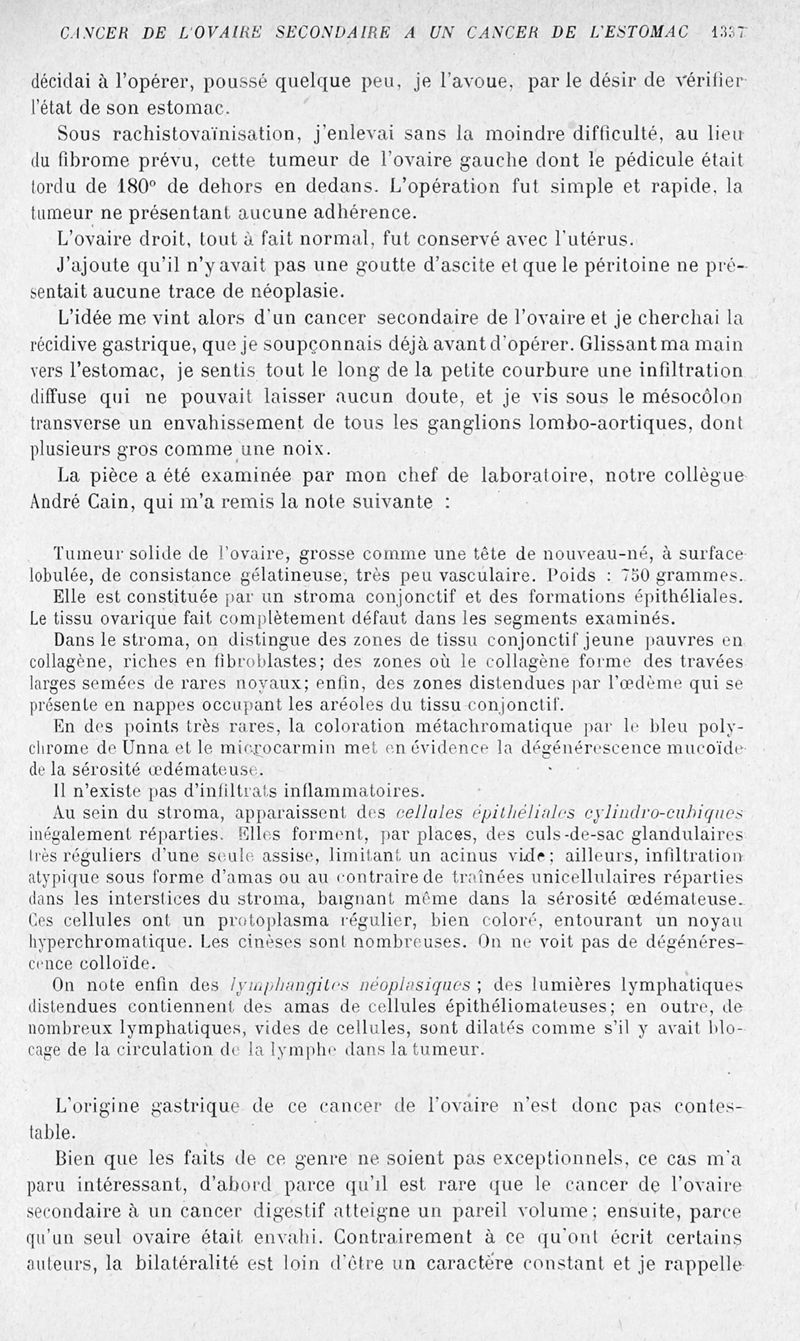 CANCER DE L'OVAIRE SECONDAIRE A UN CANCER DE L'ESTOMAC 1337

décidai à l'opérer, poussé quelque peu, je l'avoue, par le désir de vérifier l'état de son estomac.

Sous rachistovaïnisation, j'enlevai sans la moindre difficulté, au lieu du fibrome prévu, cette tumeur de l'ovaire gauche dont le pédicule était tordu de 180° de dehors en dedans. L'opération fut simple et rapide, la tumeur ne présentant aucune adhérence.

L'ovaire droit, tout à fait normal, fut conservé avec l'utérus.

J'ajoute qu'il n'y avait pas une goutte d'ascite et que le péritoine ne présentait aucune trace de néoplasie.

L'idée me vint alors d'un cancer secondaire de l'ovaire et je cherchai la récidive gastrique, que je soupçonnais déjà avant d'opérer. Glissant ma main vers l'estomac, je sentis tout le long de la petite courbure une infiltration diffuse qui ne pouvait laisser aucun doute, et je vis sous le mésocôlon transverse un envahissement de tous les ganglions lombo-aortiques, dont plusieurs gros comme une noix.

La pièce a été examinée par mon chef de laboratoire, notre collègue André Cain, qui m'a remis la note suivante :

Tumeur solide de l'ovaire, grosse comme une tête de nouveau-né, à surface lobulée, de consistance gélatineuse, très peu vasculaire. Poids : 750 grammes.

Elle est constituée par un stroma conjonctif et des formations épithéliales. Le tissu ovarique fait complètement défaut dans les segments examinés.

Dans le stroma, on distingue des zones de tissu conjonctif jeune pauvres en collagène, riches en fibroblastes; des zones où le collagène forme des travées larges semées de rares noyaux; enfin, des zones distendues par l'œdème qui se présente en nappes occupant les aréoles du tissu conjonctif.

En des points très rares, la coloration métachromatique par le bleu polychrome de Unna et le microcarmin met en évidence la dégénérescence mucoïde de la sérosité œdémateuse.

Il n'existe pas d'infiltrats inflammatoires.

Au sein du stroma, apparaissent des cellules épithéliales cylindro-cubiques inégalement réparties. Elles forment, par places, des culs-de-sac glandulaires très réguliers d'une seule assise, limitant un acinus vide; ailleurs, infiltration atypique sous forme d'amas ou au contraire de traînées unicellulaires réparties dans les interstices du stroma, baignant même dans la sérosité œdémateuse. Ces cellules ont un protoplasma régulier, bien coloré, entourant un noyau hyperchromatique. Les cinèses sont nombreuses. On ne voit pas de dégénérescence colloïde.

On note enfin des lymphangites néoplasiques ; des lumières lymphatiques distendues contiennent des amas de cellules épithéliomateuses; en outre, de nombreux lymphatiques, vides de cellules, sont dilatés comme s'il y avait blocage de la circulation de la lymphe dans la tumeur.

L'origine gastrique de ce cancer de l'ovaire n'est donc pas contestable.

Bien que les faits de ce genre ne soient pas exceptionnels, ce cas m'a paru intéressant, d'abord parce qu'il est rare que le cancer de l'ovaire secondaire à un cancer digestif atteigne un pareil volume; ensuite, parce qu'un seul ovaire était envahi. Contrairement à ce qu'ont écrit certains auteurs, la bilatéralité est loin d'être un caractère constant et je rappelle